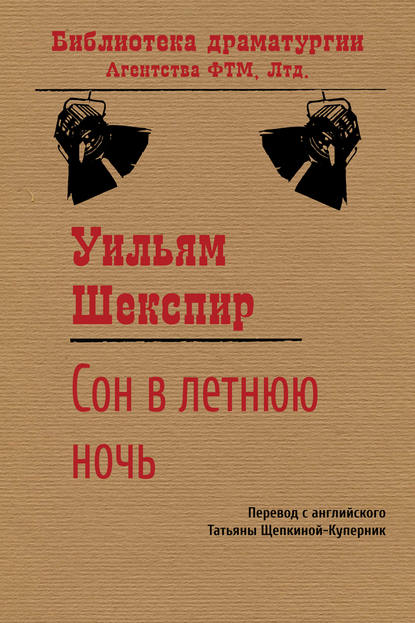 Библиотека драматургии
Агентства ФТМ, Лтд.

Уильям
Шекспир

Сон в летнюю ночь

Перевод с английского
Татьяны Щепкиной-Куперник